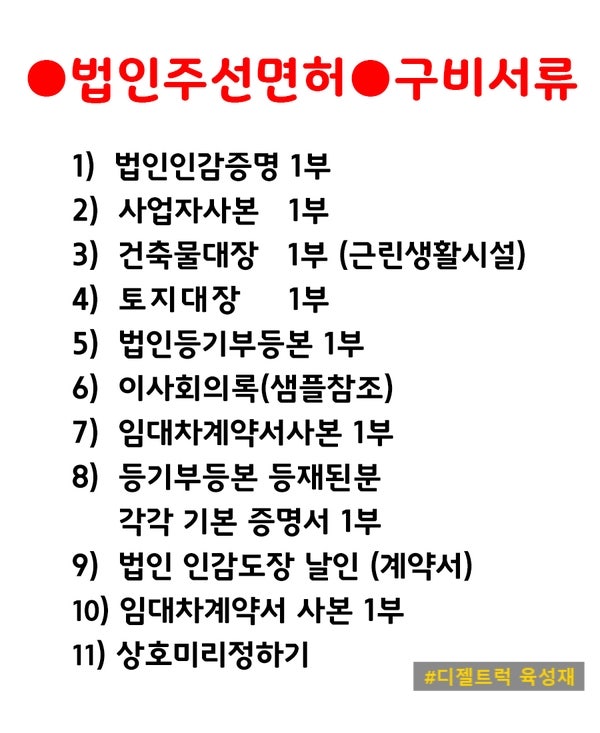 ●법인주선면허●구비서류

1) 법인인감증명 1부
2) 사업자사본 1부
3) 건축물대장 1부 (근린생활시설)
4) 토지대장 1부
5) 법인등기부등본 1부
6) 이사회의록(샘플참조)
7) 임대차계약서사본 1부
8) 등기부등본 등재된분 각각 기본 증명서 1부
9) 법인 인감도장 날인 (계약서)
10) 임대차계약서 사본 1부
11) 상호미리정하기

#디젤트럭 육성재